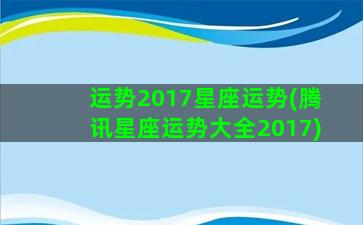 运势2017星座运势(腾讯星座运势大全2017)